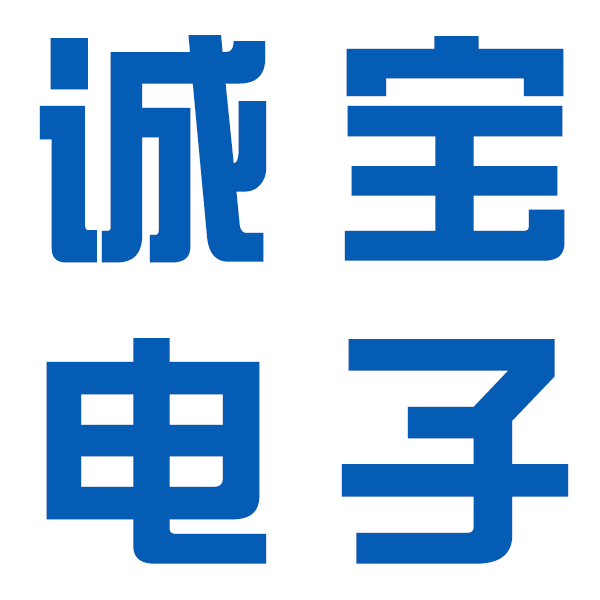 诚宝
电子